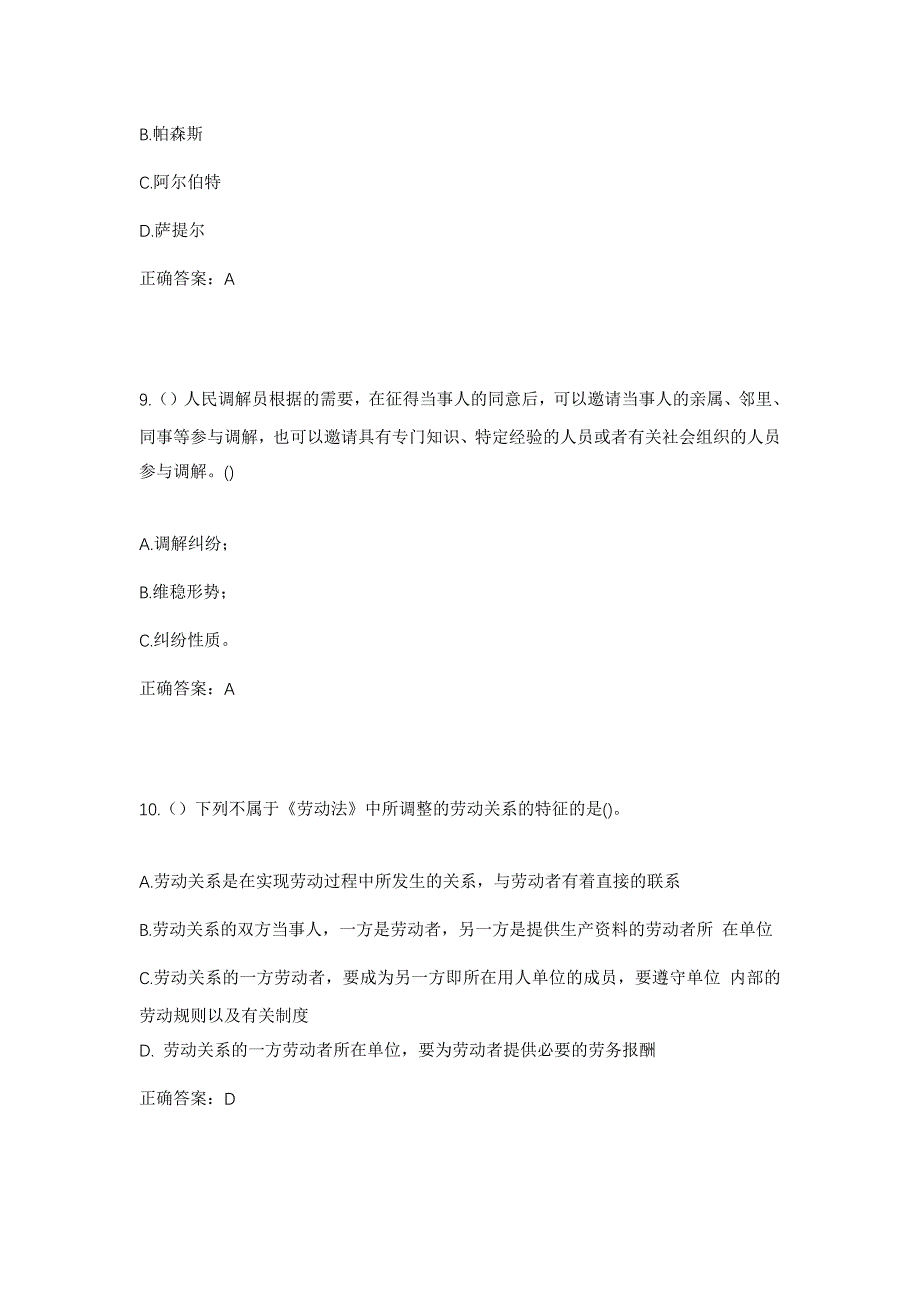 B.帕森斯

C.阿尔伯特

D.萨提尔

正确答案：A

9.（）人民调解员根据的需要，在征得当事人的同意后，可以邀请当事人的亲属、邻里、同事等参与调解，也可以邀请具有专门知识、特定经验的人员或者有关社会组织的人员参与调解。()

A.调解纠纷；

B.维稳形势；

C.纠纷性质。

正确答案：A

10.（）下列不属于《劳动法》中所调整的劳动关系的特征的是()。

A.劳动关系是在实现劳动过程中所发生的关系，与劳动者有着直接的联系

B.劳动关系的双方当事人，一方是劳动者，另一方是提供生产资料的劳动者所 在单位

C.劳动关系的一方劳动者，要成为另一方即所在用人单位的成员，要遵守单位 内部的劳动规则以及有关制度

D. 劳动关系的一方劳动者所在单位，要为劳动者提供必要的劳务报酬

正确答案：D